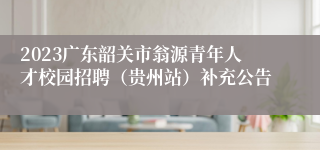 2023广东韶关市翁源青年人才校园招聘（贵州站）补充公告